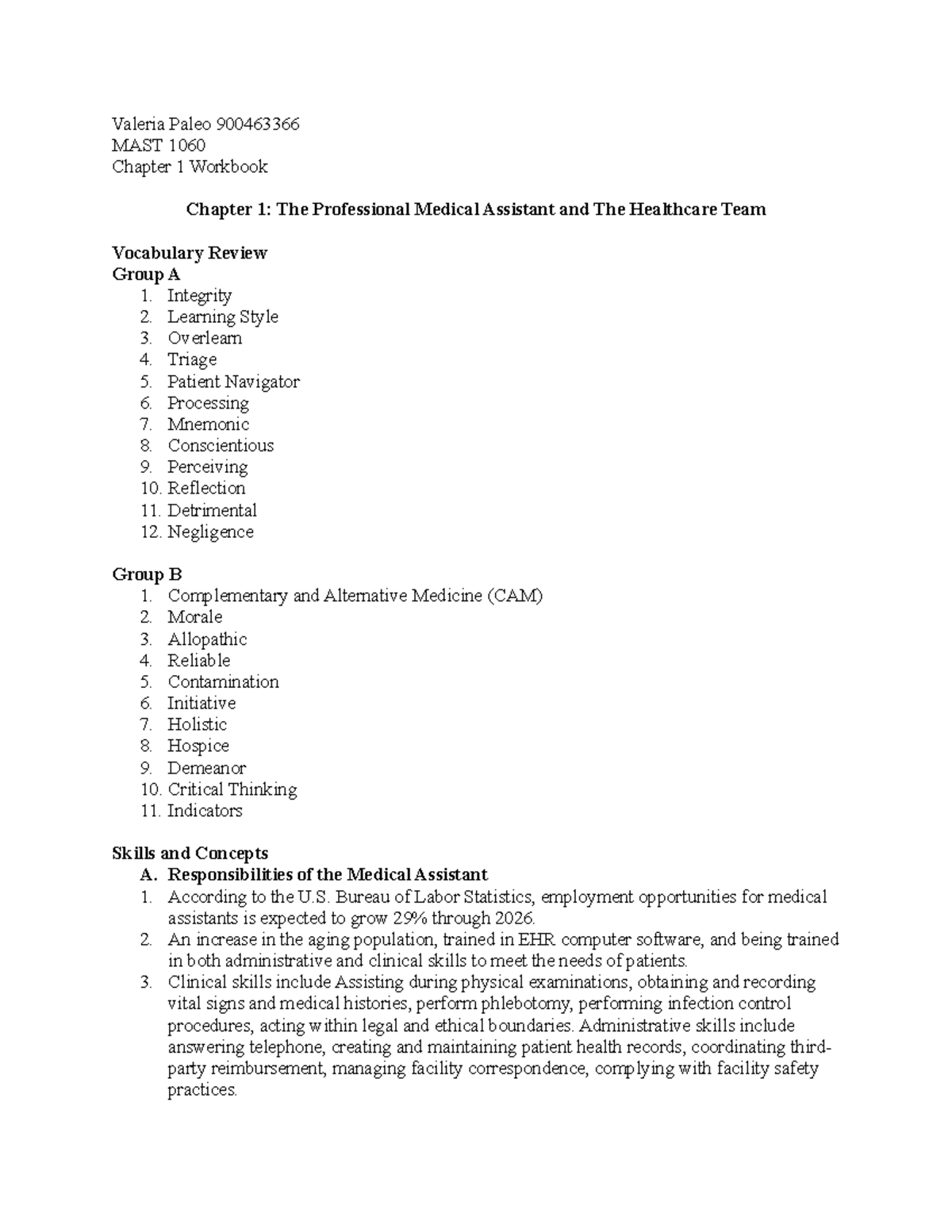 Valeria Paleo 900463366
MAST 1060
Chapter 1 Workbook

Chapter 1: The Professional Medical Assistant and The Healthcare Team

Vocabulary Review
Group A
1. Integrity
2. Learning Style
3. Overlearn
4. Triage
5. Patient Navigator
6. Processing
7. Mnemonic
8. Conscientious
9. Perceiving
10. Reflection
11. Detrimental
12. Negligence

Group B
1. Complementary and Alternative Medicine (CAM)
2. Morale
3. Allopathic
4. Reliable
5. Contamination
6. Initiative
7. Holistic
8. Hospice
9. Demeanor
10. Critical Thinking
11. Indicators

Skills and Concepts
A. Responsibilities of the Medical Assistant
1. According to the U.S. Bureau of Labor Statistics, employment opportunities for medical assistants is expected to grow 29% through 2026.
2. An increase in the aging population, trained in EHR computer software, and being trained in both administrative and clinical skills to meet the needs of patients.
3. Clinical skills include Assisting during physical examinations, obtaining and recording vital signs and medical histories, perform phlebotomy, performing infection control procedures, acting within legal and ethical boundaries. Administrative skills include answering telephone, creating and maintaining patient health records, coordinating third-party reimbursement, managing facility correspondence, complying with facility safety practices.